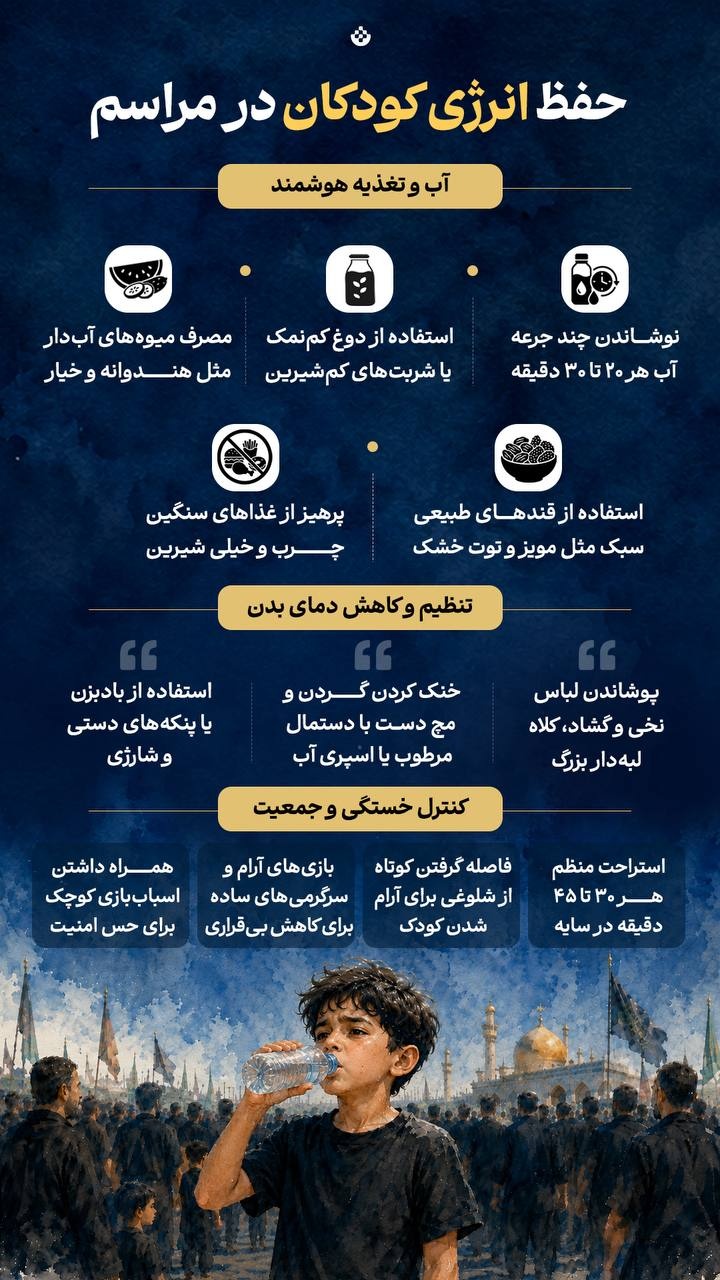 حفظ انرژی کودکان در مراسم

آب و تغذیه هوشمند

نوشاندن چند جرعه آب هر ۲۰ تا ۳۰ دقیقه

استفاده از دوغ کم‌نمک یا شربت‌های کم‌شیرین

مصرف میوه‌های آب‌دار مثل هندوانه و خیار

استفاده از قندهای طبیعی سبک مثل مویز و توت خشک

پرهیز از غذاهای سنگین چرب و خیلی شیرین

تنظیم و کاهش دمای بدن

پوشاندن لباس نخی و گشاد، کلاه لبه‌دار بزرگ

خنک کردن گردن و مچ دست با دستمال مرطوب یا اسپری آب

استفاده از بادبزن یا پنکه‌های دستی و شارژی

کنترل خستگی و جمعیت

استراحت منظم هر ۳۰ تا ۴۵ دقیقه در سایه

فاصله گرفتن کوتاه از شلوغی برای آرام شدن کودک

بازی‌های آرام و سرگرمی‌های ساده برای کاهش بی‌قراری

همراه داشتن اسباب‌بازی کوچک برای حس امنیت